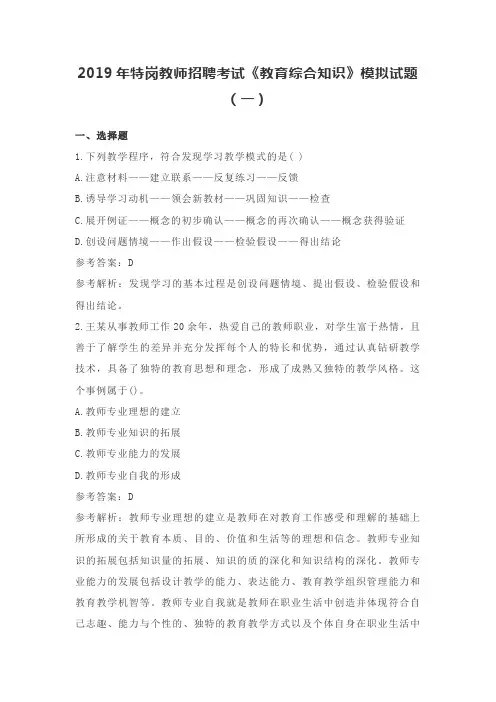 2019 年特岗教师招聘考试《教育综合知识》模拟试题（一）

一、选择题

1.下列教学程序，符合发现学习教学模式的是( )

A.注意材料——建立联系——反复练习——反馈

B.诱导学习动机——领会新教材——巩固知识——检查

C.展开例证——概念的初步确认——概念的再次确认——概念获得验证

D.创设问题情境——作出假设——检验假设——得出结论

参考答案：D

参考解析：发现学习的基本过程是创设问题情境、提出假设、检验假设和得出结论。

2.王某从事教师工作 20 余年，热爱自己的教师职业，对学生富于热情，且善于了解学生的差异并充分发挥每个人的特长和优势，通过认真钻研教学技术，具备了独特的教育思想和理念，形成了成熟又独特的教学风格。这个事例属于()。

A.教师专业理想的建立

B.教师专业知识的拓展

C.教师专业能力的发展

D.教师专业自我的形成

参考答案：D

参考解析：教师专业理想的建立是教师在对教育工作感受和理解的基础上所形成的关于教育本质、目的、价值和生活等的理想和信念。教师专业知识的拓展包括知识量的拓展、知识的质的深化和知识结构的深化。教师专业能力的发展包括设计教学的能力、表达能力、教育教学组织管理能力和教育教学机智等。教师专业自我就是教师在职业生活中创造并体现符合自己志趣、能力与个性的、独特的教育教学方式以及个体自身在职业生活中